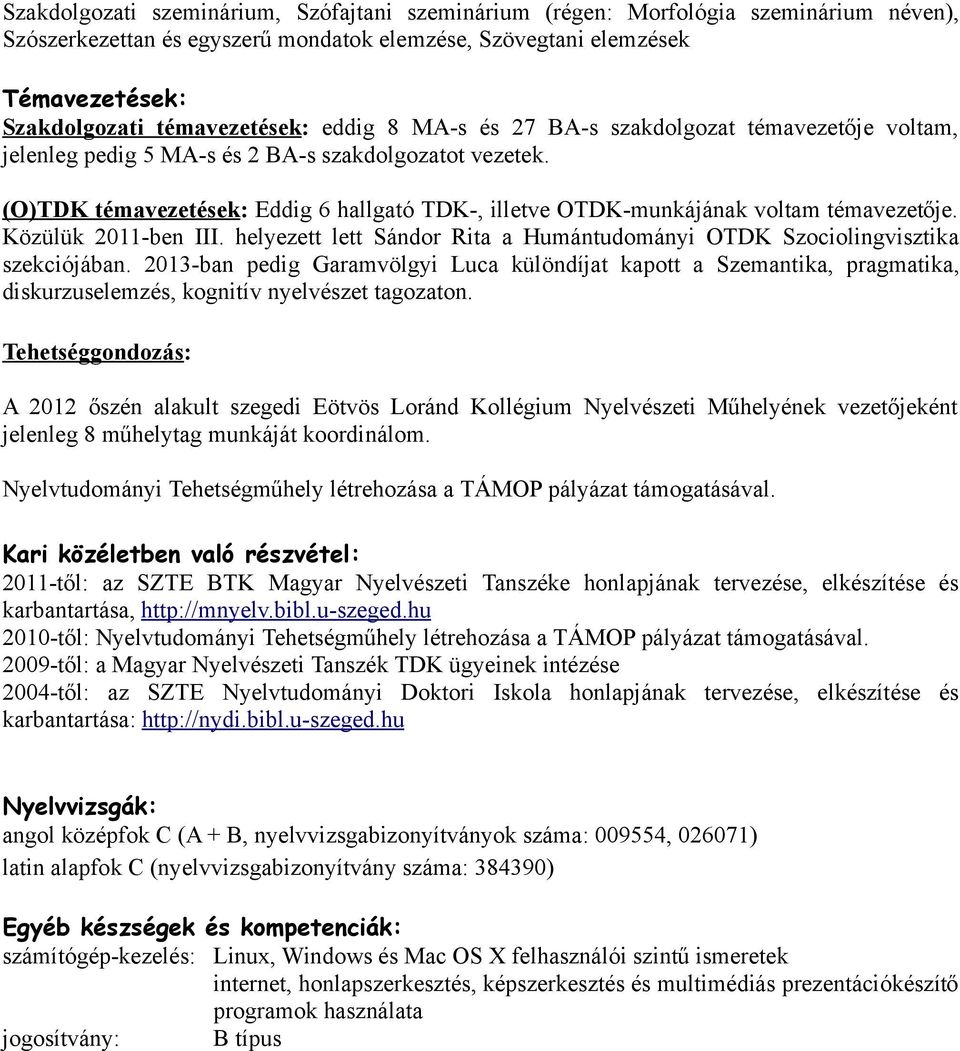 Szakdolgozati szeminárium, Szófajtani szeminárium (régen: Morfológia szeminárium néven), Szószerkezettan és egyszerű mondatok elemzése, Szövegtani elemzések

Témavezetések:
Szakdolgozati témavezetések: eddig 8 MA-s és 27 BA-s szakdolgozat témavezetője voltam, jelenleg pedig 5 MA-s és 2 BA-s szakdolgozatot vezetek.

(O)TDK témavezetések: Eddig 6 hallgató TDK-, illetve OTDK-munkájának voltam témavezetője. Közülük 2011-ben III. helyezett lett Sándor Rita a Humántudományi OTDK Szociolingvisztika szekciójában. 2013-ban pedig Garamvölgyi Luca különdíjat kapott a Szemantika, pragmatika, diskurzuselemzés, kognitív nyelvészet tagozaton.

Tehetséggondozás:

A 2012 őszén alakult szegedi Eötvös Loránd Kollégium Nyelvészeti Műhelyének vezetőjeként jelenleg 8 műhelytag munkáját koordinálom.

Nyelvtudományi Tehetségműhely létrehozása a TÁMOP pályázat támogatásával.

Kari közéletben való részvétel:
2011-től: az SZTE BTK Magyar Nyelvészeti Tanszéke honlapjának tervezése, elkészítése és karbantartása, http://mnyelv.bibl.u-szeged.hu
2010-től: Nyelvtudományi Tehetségműhely létrehozása a TÁMOP pályázat támogatásával.
2009-től: a Magyar Nyelvészeti Tanszék TDK ügyeinek intézése
2004-től: az SZTE Nyelvtudományi Doktori Iskola honlapjának tervezése, elkészítése és karbantartása: http://nydi.bibl.u-szeged.hu

Nyelvvizsgák:
angol középfok C (A + B, nyelvvizsgabizonyítványok száma: 009554, 026071)
latin alapfok C (nyelvvizsgabizonyítvány száma: 384390)

Egyéb készségek és kompetenciák:
számítógép-kezelés: Linux, Windows és Mac OS X felhasználói szintű ismeretek
internet, honlapszerkesztés, képszerkesztés és multimédiás prezentációkészítő programok használata
jogosítvány: B típus